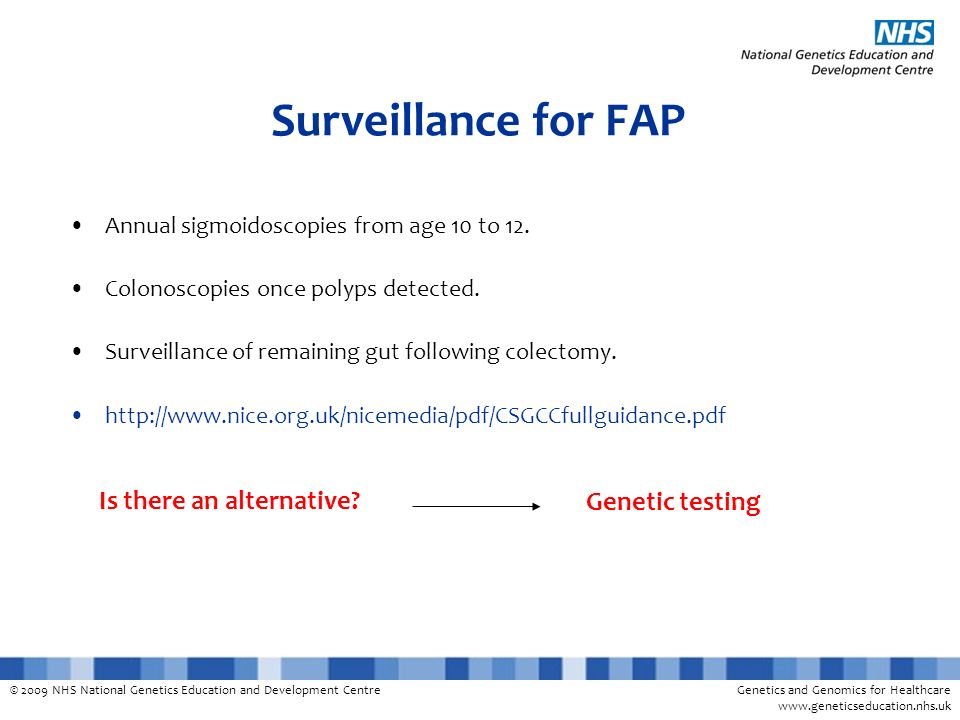 NHS
National Genetics Education and Development Centre

Surveillance for FAP

• Annual sigmoidoscopies from age 10 to 12.

• Colonoscopies once polyps detected.

• Surveillance of remaining gut following colectomy.

• http://www.nice.org.uk/nicemedia/pdf/CSGCCfullguidance.pdf

Is there an alternative? Genetic testing

© 2009 NHS National Genetics Education and Development Centre

Genetics and Genomics for Healthcare
www.geneticseducation.nhs.uk